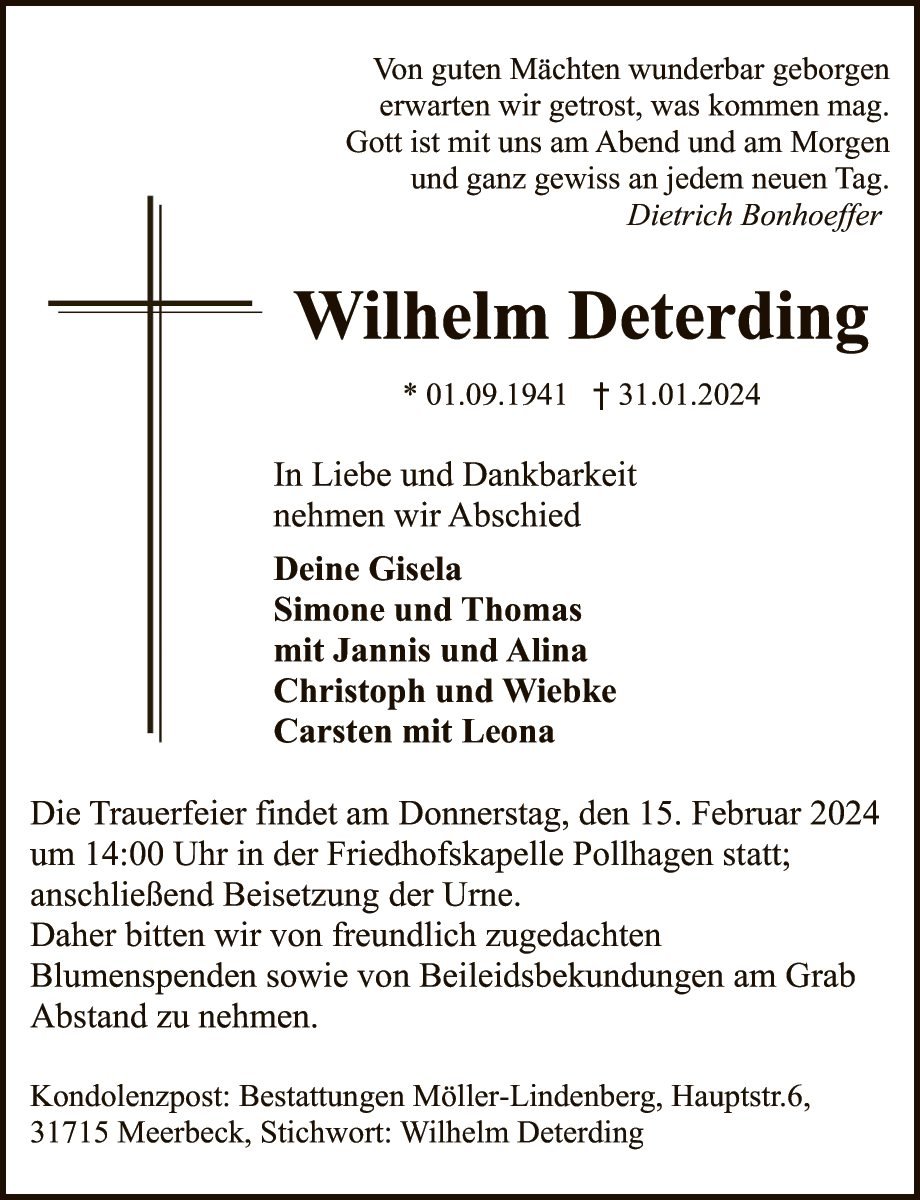 Von guten Mächten wunderbar geborgen
erwarten wir getrost, was kommen mag.
Gott ist mit uns am Abend und am Morgen
und ganz gewiss an jedem neuen Tag.
Dietrich Bonhoeffer

Wilhelm Deterding

* 01.09.1941 † 31.01.2024

In Liebe und Dankbarkeit
nehmen wir Abschied

Deine Gisela
Simone und Thomas
mit Jannis und Alina
Christoph und Wiebke
Carsten mit Leona

Die Trauerfeier findet am Donnerstag, den 15. Februar 2024 um 14:00 Uhr in der Friedhofskapelle Pollhagen statt; anschließend Beisetzung der Urne.
Daher bitten wir von freundlich zugedachten Blumenspenden sowie von Beileidsbekundungen am Grab Abstand zu nehmen.

Kondolenzpost: Bestattungen Möller-Lindenberg, Hauptstr.6, 31715 Meerbeck, Stichwort: Wilhelm Deterding